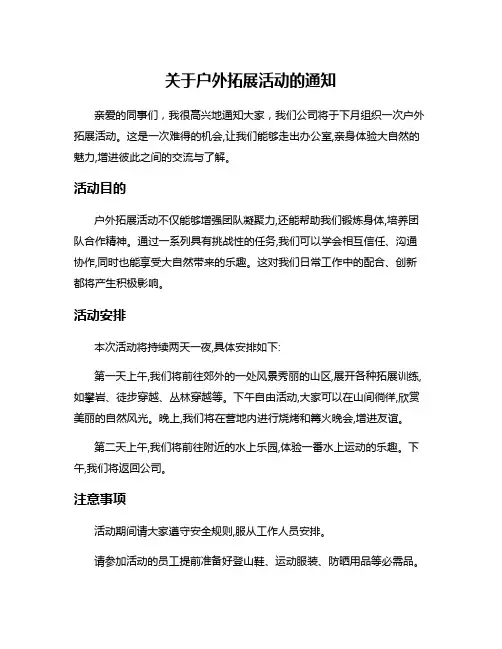 关于户外拓展活动的通知

亲爱的同事们，我很高兴地通知大家，我们公司将于下月组织一次户外拓展活动。这是一次难得的机会,让我们能够走出办公室,亲身体验大自然的魅力,增进彼此之间的交流与了解。

活动目的

户外拓展活动不仅能够增强团队凝聚力,还能帮助我们锻炼身体,培养团队合作精神。通过一系列具有挑战性的任务,我们可以学会相互信任、沟通协作,同时也能享受大自然带来的乐趣。这对我们日常工作中的配合、创新都将产生积极影响。

活动安排

本次活动将持续两天一夜,具体安排如下:

第一天上午,我们将前往郊外的一处风景秀丽的山区,展开各种拓展训练,如攀岩、徒步穿越、丛林穿越等。下午自由活动,大家可以在山间徜徉,欣赏美丽的自然风光。晚上,我们将在营地内进行烧烤和篝火晚会,增进友谊。

第二天上午,我们将前往附近的水上乐园,体验一番水上运动的乐趣。下午,我们将返回公司。

注意事项

活动期间请大家遵守安全规则,服从工作人员安排。

请参加活动的员工提前准备好登山鞋、运动服装、防晒用品等必需品。